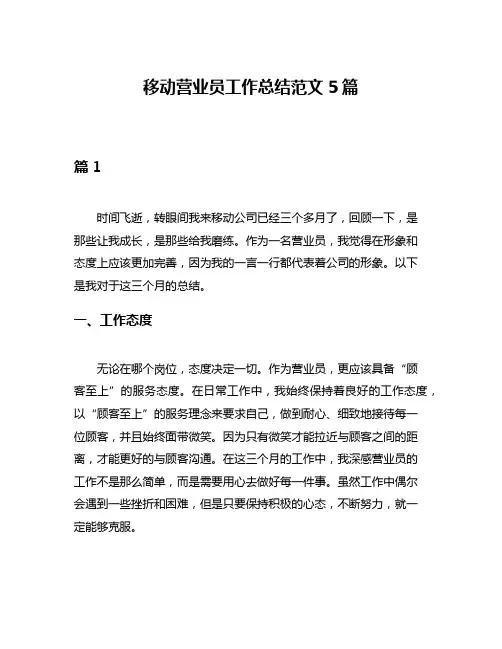 移动营业员工作总结范文 5 篇

篇 1

时间飞逝，转眼间我来移动公司已经三个多月了，回顾一下，是那些让我成长，是那些给我磨练。作为一名营业员，我觉得在形象和态度上应该更加完善，因为我的一言一行都代表着公司的形象。以下是我对于这三个月的总结。

一、工作态度

无论在哪个岗位，态度决定一切。作为营业员，更应该具备“顾客至上”的服务态度。在日常工作中，我始终保持着良好的工作态度，以“顾客至上”的服务理念来要求自己，做到耐心、细致地接待每一位顾客，并且始终面带微笑。因为只有微笑才能拉近与顾客之间的距离，才能更好的与顾客沟通。在这三个月的工作中，我深感营业员的工作不是那么简单，而是需要用心去做好每一件事。虽然工作中偶尔会遇到一些挫折和困难，但是只要保持积极的心态，不断努力，就一定能够克服。